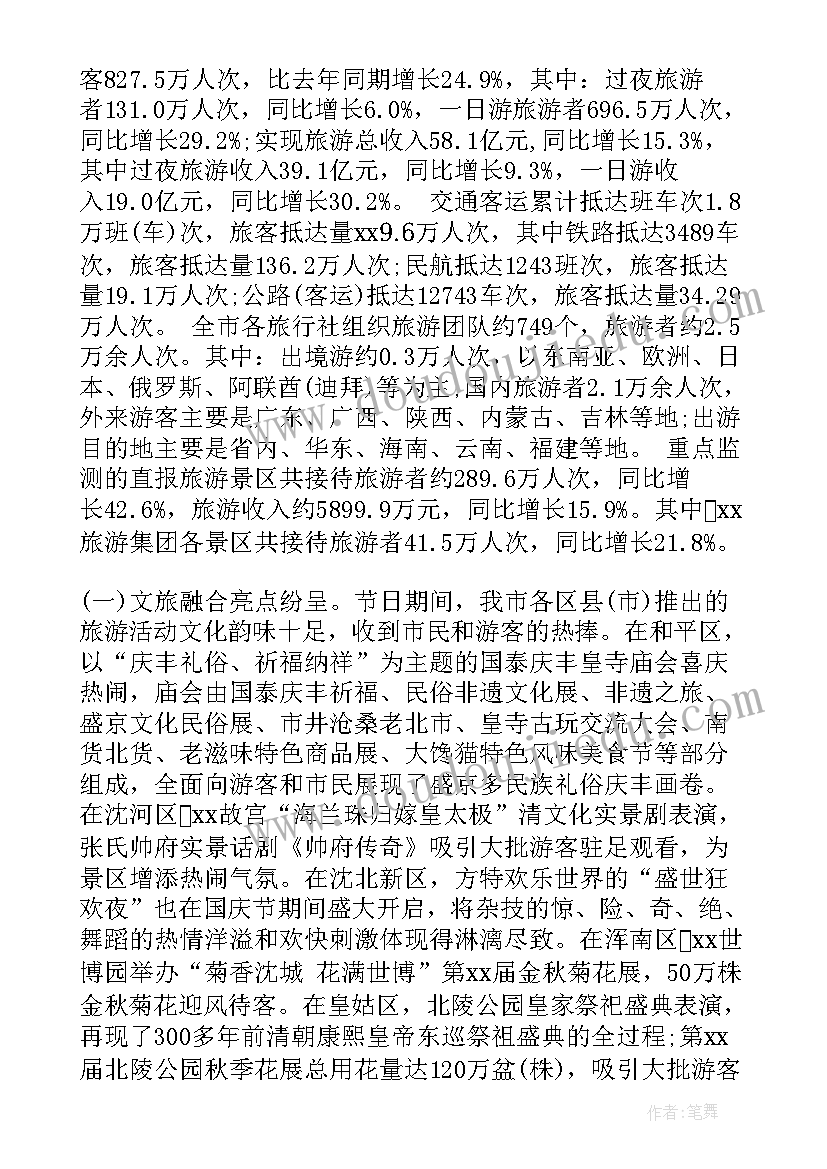 客827.5万人次，比去年同期增长24.9%，其中：过夜旅游者131.0万人次，同比增长6.0%，一日游旅游者696.5万人次，同比增长29.2%;实现旅游总收入58.1亿元,同比增长15.3%，其中过夜旅游收入39.1亿元，同比增长9.3%，一日游收入19.0亿元，同比增长30.2%。 交通客运累计抵达班车次1.8万班(车)次，旅客抵达量xx9.6万人次，其中铁路抵达3489车次，旅客抵达量136.2万人次;民航抵达1243班次，旅客抵达量19.1万人次;公路(客运)抵达12743车次，旅客抵达量34.29万人次。 全市各旅行社组织旅游团队约749个，旅游者约2.5万余人次。其中：出境游约0.3万人次，以东南亚、欧洲、日本、俄罗斯、阿联酋(迪拜)等为主;国内旅游者2.1万余人次，外来游客主要是广东、广西、陕西、内蒙古、吉林等地;出游目的地主要是省内、华东、海南、云南、福建等地。 重点监测的直报旅游景区共接待旅游者约289.6万人次，同比增长42.6%，旅游收入约5899.9万元，同比增长15.9%。其中xx旅游集团各景区共接待旅游者41.5万人次，同比增长21.8%。

(一)文旅融合亮点纷呈。节日期间，我市各区县(市)推出的旅游活动文化韵味十足，收到市民和游客的热捧。在和平区，以“庆丰礼俗、祈福纳祥”为主题的国泰庆丰皇寺庙会喜庆热闹，庙会由国泰庆丰祈福、民俗非遗文化展、非遗之旅、盛京文化民俗展、市井沧桑老北市、皇寺古玩交流大会、南货北货、老滋味特色商品展、大馋猫特色风味美食节等部分组成，全面向游客和市民展现了盛京多民族礼俗庆丰画卷。在沈河区xx故宫“海兰珠归嫁皇太极”清文化实景剧表演，张氏帅府实景话剧《帅府传奇》吸引大批游客驻足观看，为景区增添热闹气氛。在沈北新区，方特欢乐世界的“盛世狂欢夜”也在国庆节期间盛大开启，将杂技的惊、险、奇、绝、舞蹈的热情洋溢和欢快刺激体现得淋漓尽致。在浑南区xx世博园举办“菊香沈城 花满世博”第xx届金秋菊花展，50万株金秋菊花迎风待客。在皇姑区，北陵公园皇家祭祀盛典表演，再现了300多年前清朝康熙皇帝东巡祭祖盛典的全过程;第xx届北陵公园秋季花展总用花量达120万盆(株)，吸引大批游客

作者：笔舞